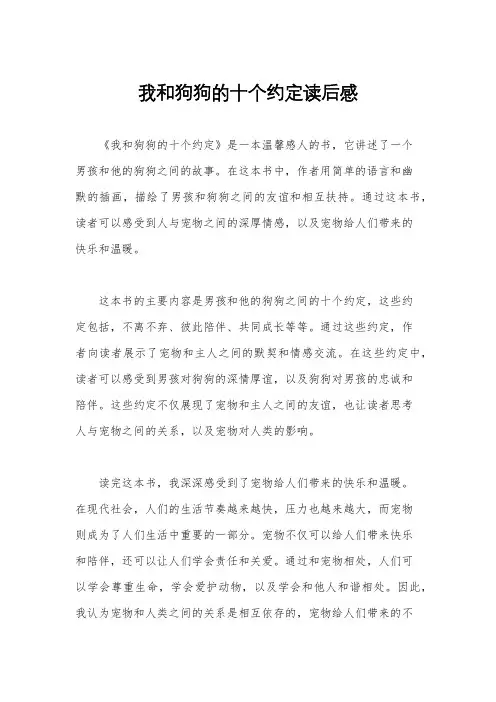 我和狗狗的十个约定读后感

《我和狗狗的十个约定》是一本温馨感人的书，它讲述了一个男孩和他的狗狗之间的故事。在这本书中，作者用简单的语言和幽默的插画，描绘了男孩和狗狗之间的友谊和相互扶持。通过这本书，读者可以感受到人与宠物之间的深厚情感，以及宠物给人们带来的快乐和温暖。

这本书的主要内容是男孩和他的狗狗之间的十个约定，这些约定包括，不离不弃、彼此陪伴、共同成长等等。通过这些约定，作者向读者展示了宠物和主人之间的默契和情感交流。在这些约定中，读者可以感受到男孩对狗狗的深情厚谊，以及狗狗对男孩的忠诚和陪伴。这些约定不仅展现了宠物和主人之间的友谊，也让读者思考人与宠物之间的关系，以及宠物对人类的影响。

读完这本书，我深深感受到了宠物给人们带来的快乐和温暖。在现代社会，人们的生活节奏越来越快，压力也越来越大，而宠物则成为了人们生活中重要的一部分。宠物不仅可以给人们带来快乐和陪伴，还可以让人们学会责任和关爱。通过和宠物相处，人们可以学会尊重生命，学会爱护动物，以及学会和他人和谐相处。因此，我认为宠物和人类之间的关系是相互依存的，宠物给人们带来的不